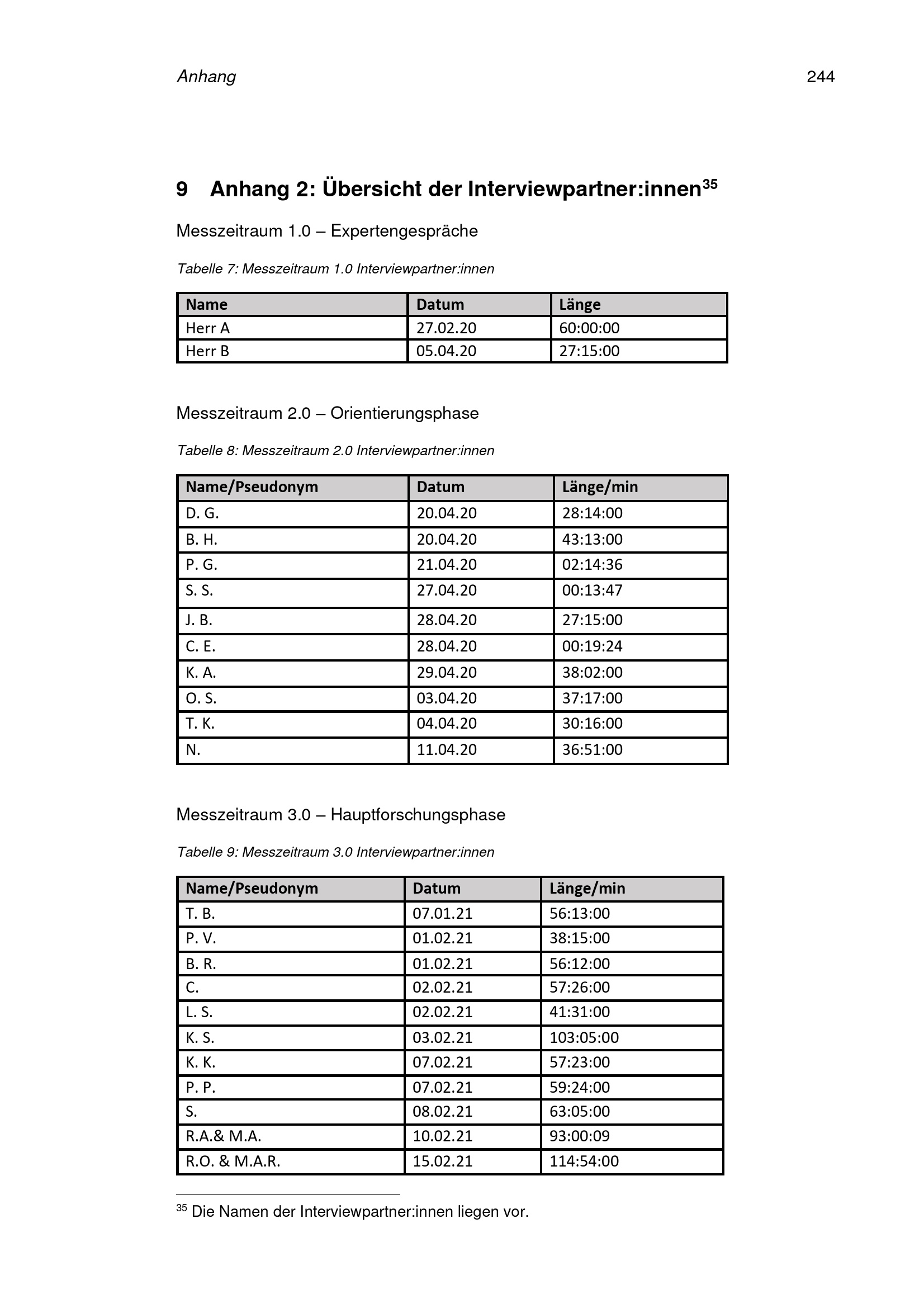 Anhang 244

9 Anhang 2: Übersicht der Interviewpartner:innen$^{35}$

Messzeitraum 1.0 – Expertengespräche

Tabelle 7: Messzeitraum 1.0 Interviewpartner:innen

| Name | Datum | Länge |
|---|---|---|
| Herr A | 27.02.20 | 60:00:00 |
| Herr B | 05.04.20 | 27:15:00 |

Messzeitraum 2.0 – Orientierungsphase

Tabelle 8: Messzeitraum 2.0 Interviewpartner:innen

| Name/Pseudonym | Datum | Länge/min |
|---|---|---|
| D. G. | 20.04.20 | 28:14:00 |
| B. H. | 20.04.20 | 43:13:00 |
| P. G. | 21.04.20 | 02:14:36 |
| S. S. | 27.04.20 | 00:13:47 |
| J. B. | 28.04.20 | 27:15:00 |
| C. E. | 28.04.20 | 00:19:24 |
| K. A. | 29.04.20 | 38:02:00 |
| O. S. | 03.04.20 | 37:17:00 |
| T. K. | 04.04.20 | 30:16:00 |
| N. | 11.04.20 | 36:51:00 |

Messzeitraum 3.0 – Hauptforschungsphase

Tabelle 9: Messzeitraum 3.0 Interviewpartner:innen

| Name/Pseudonym | Datum | Länge/min |
|---|---|---|
| T. B. | 07.01.21 | 56:13:00 |
| P. V. | 01.02.21 | 38:15:00 |
| B. R. | 01.02.21 | 56:12:00 |
| C. | 02.02.21 | 57:26:00 |
| L. S. | 02.02.21 | 41:31:00 |
| K. S. | 03.02.21 | 103:05:00 |
| K. K. | 07.02.21 | 57:23:00 |
| P. P. | 07.02.21 | 59:24:00 |
| S. | 08.02.21 | 63:05:00 |
| R.A.& M.A. | 10.02.21 | 93:00:09 |
| R.O. & M.A.R. | 15.02.21 | 114:54:00 |

$^{35}$ Die Namen der Interviewpartner:innen liegen vor.